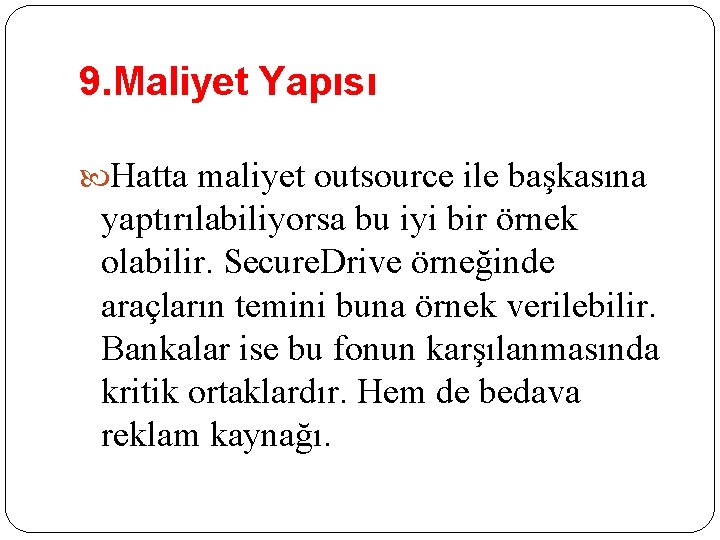 9.Maliyet Yapısı

Hatta maliyet outsource ile başkasına yaptırılabiliyorsa bu iyi bir örnek olabilir. SecureDrive örneğinde araçların temini buna örnek verilebilir. Bankalar ise bu fonun karşılanmasında kritik ortaklardır. Hem de bedava reklam kaynağı.